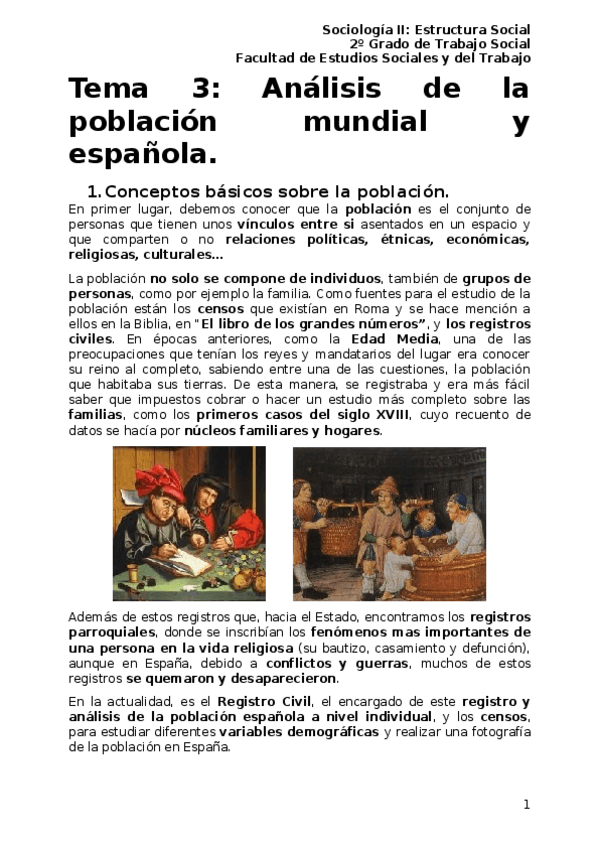 Sociología II: Estructura Social
2º Grado de Trabajo Social
Facultad de Estudios Sociales y del Trabajo

Tema 3: Análisis de la población mundial y española.

1. Conceptos básicos sobre la población.

En primer lugar, debemos conocer que la población es el conjunto de personas que tienen unos vínculos entre si asentados en un espacio y que comparten o no relaciones políticas, étnicas, económicas, religiosas, culturales…

La población no solo se compone de individuos, también de grupos de personas, como por ejemplo la familia. Como fuentes para el estudio de la población están los censos que existían en Roma y se hace mención a ellos en la Biblia, en "El libro de los grandes números", y los registros civiles. En épocas anteriores, como la Edad Media, una de las preocupaciones que tenían los reyes y mandatarios del lugar era conocer su reino al completo, sabiendo entre una de las cuestiones, la población que habitaba sus tierras. De esta manera, se registraba y era más fácil saber que impuestos cobrar o hacer un estudio más completo sobre las familias, como los primeros casos del siglo XVIII, cuyo recuento de datos se hacía por núcleos familiares y hogares.

Además de estos registros que, hacia el Estado, encontramos los registros parroquiales, donde se inscribían los fenómenos mas importantes de una persona en la vida religiosa (su bautizo, casamiento y defunción), aunque en España, debido a conflictos y guerras, muchos de estos registros se quemaron y desaparecieron.

En la actualidad, es el Registro Civil, el encargado de este registro y análisis de la población española a nivel individual, y los censos, para estudiar diferentes variables demográficas y realizar una fotografía de la población en España.

1